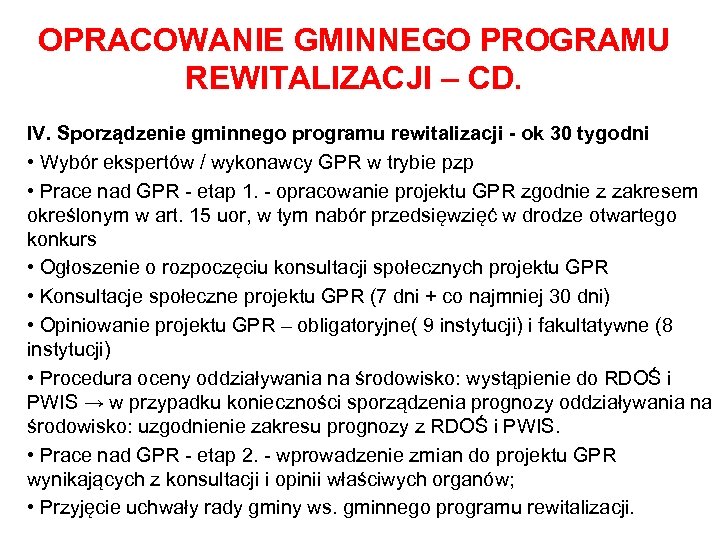 OPRACOWANIE GMINNEGO PROGRAMU REWITALIZACJI – CD.

IV. Sporządzenie gminnego programu rewitalizacji - ok 30 tygodni

• Wybór ekspertów / wykonawcy GPR w trybie pzp

• Prace nad GPR - etap 1. - opracowanie projektu GPR zgodnie z zakresem określonym w art. 15 uor, w tym nabór przedsięwzięć w drodze otwartego konkurs

• Ogłoszenie o rozpoczęciu konsultacji społecznych projektu GPR

• Konsultacje społeczne projektu GPR (7 dni + co najmniej 30 dni)

• Opiniowanie projektu GPR – obligatoryjne( 9 instytucji) i fakultatywne (8 instytucji)

• Procedura oceny oddziaływania na środowisko: wystąpienie do RDOŚ i PWIS → w przypadku konieczności sporządzenia prognozy oddziaływania na środowisko: uzgodnienie zakresu prognozy z RDOŚ i PWIS.

• Prace nad GPR - etap 2. - wprowadzenie zmian do projektu GPR wynikających z konsultacji i opinii właściwych organów;

• Przyjęcie uchwały rady gminy ws. gminnego programu rewitalizacji.